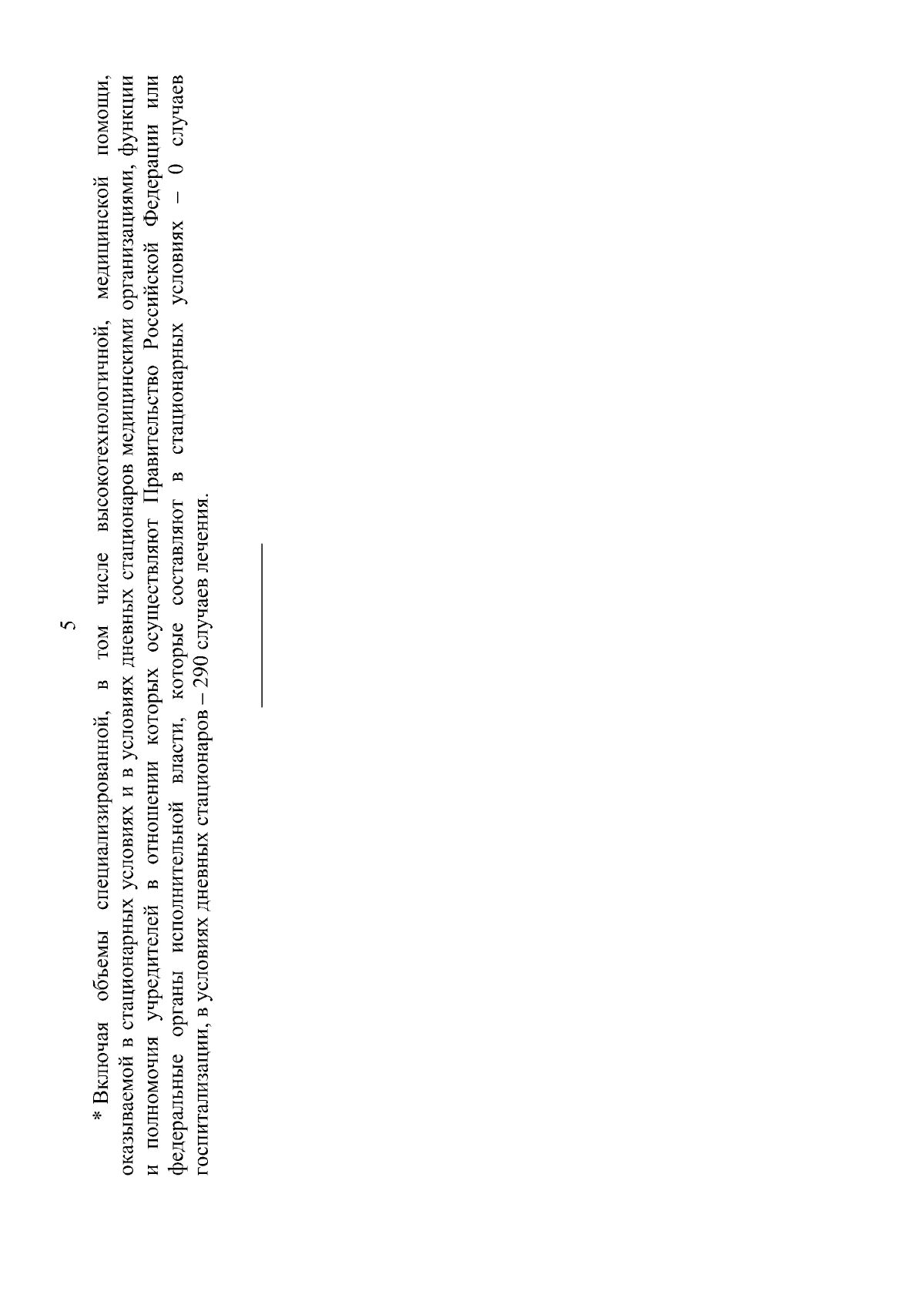 5

* Включая объемы специализированной, в том числе высокотехнологичной, медицинской помощи, оказываемой в стационарных условиях и в условиях дневных стационаров медицинскими организациями, функции и полномочия учредителей в отношении которых осуществляют Правительство Российской Федерации или федеральные органы исполнительной власти, которые составляют в стационарных условиях – 0 случаев госпитализации, в условиях дневных стационаров – 290 случаев лечения.